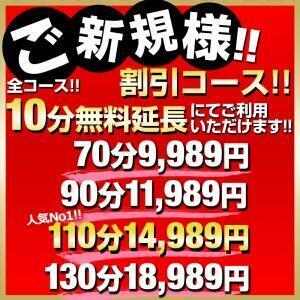 ご新規様!!

割引コース!!

全コース!!

10分無料延長にてご利用いただけます!!

70分9,989円

90分11,989円

人気No1!!

110分14,989円

130分18,989円